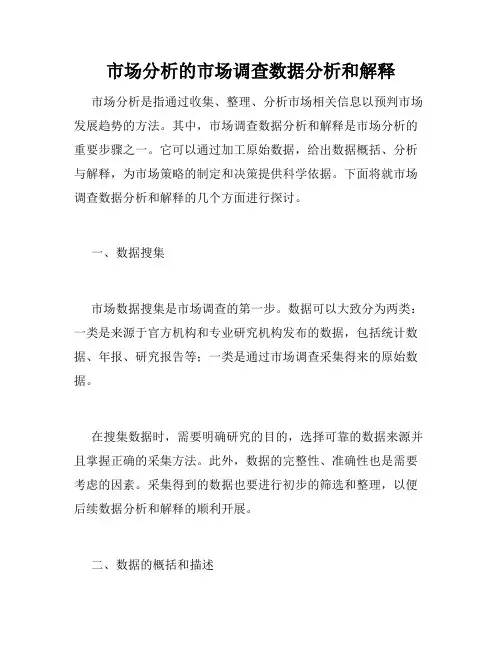 市场分析的市场调查数据分析和解释

市场分析是指通过收集、整理、分析市场相关信息以预判市场发展趋势的方法。其中，市场调查数据分析和解释是市场分析的重要步骤之一。它可以通过加工原始数据，给出数据概括、分析与解释，为市场策略的制定和决策提供科学依据。下面将就市场调查数据分析和解释的几个方面进行探讨。

一、数据搜集

市场数据搜集是市场调查的第一步。数据可以大致分为两类：一类是来源于官方机构和专业研究机构发布的数据，包括统计数据、年报、研究报告等；一类是通过市场调查采集得来的原始数据。

在搜集数据时，需要明确研究的目的，选择可靠的数据来源并且掌握正确的采集方法。此外，数据的完整性、准确性也是需要考虑的因素。采集得到的数据也要进行初步的筛选和整理，以便后续数据分析和解释的顺利开展。

二、数据的概括和描述